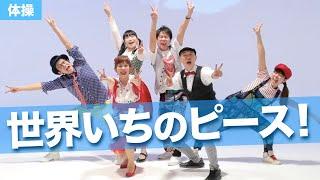 体操

世界いちのピース！